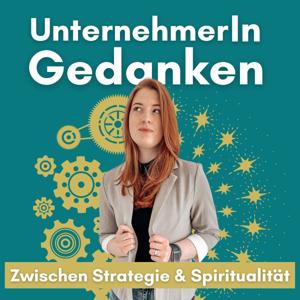 UnternehmerIn
Gedanken

Zwischen Strategie & Spiritualität